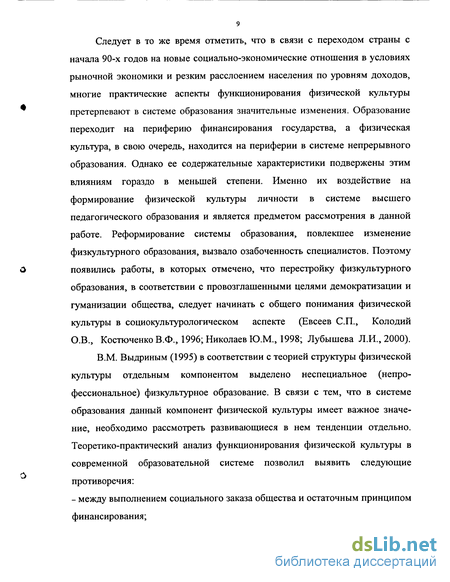 9

Следует в то же время отметить, что в связи с переходом страны с начала 90-х годов на новые социально-экономические отношения в условиях рыночной экономики и резким расслоением населения по уровням доходов, многие практические аспекты функционирования физической культуры претерпевают в системе образования значительные изменения. Образование переходит на периферию финансирования государства, а физическая культура, в свою очередь, находится на периферии в системе непрерывного образования. Однако ее содержательные характеристики подвержены этим влияниям гораздо в меньшей степени. Именно их воздействие на формирование физической культуры личности в системе высшего педагогического образования и является предметом рассмотрения в данной работе. Реформирование системы образования, повлекшее изменение физкультурного образования, вызвало озабоченность специалистов. Поэтому появились работы, в которых отмечено, что перестройку физкультурного образования, в соответствии с провозглашенными целями демократизации и гуманизации общества, следует начинать с общего понимания физической культуры в социокультурологическом аспекте (Евсеев С.П., Колодий О.В., Костюченко В.Ф., 1996; Николаев Ю.М., 1998; Лубышева Л.И., 2000).

В.М. Выдриным (1995) в соответствии с теорией структуры физической культуры отдельным компонентом выделено неспециальное (непрофессиональное) физкультурное образование. В связи с тем, что в системе образования данный компонент физической культуры имеет важное значение, необходимо рассмотреть развивающиеся в нем тенденции отдельно. Теоретико-практический анализ функционирования физической культуры в современной образовательной системе позволил выявить следующие противоречия:

- между выполнением социального заказа общества и остаточным принципом финансирования;

dsLib.net
библиотека диссертаций